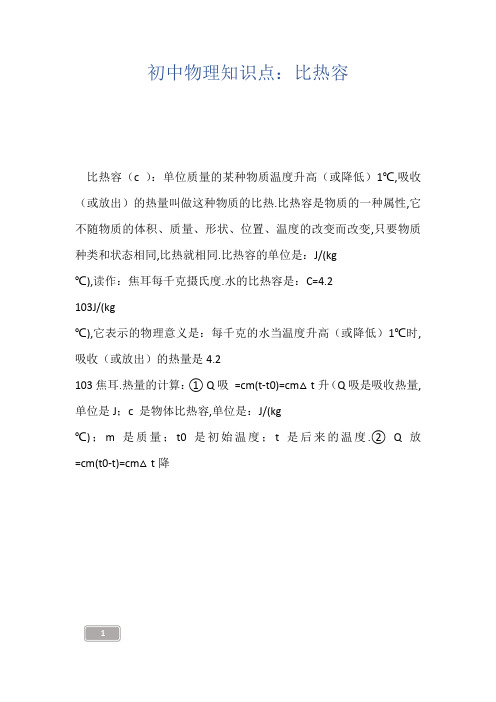 初中物理知识点：比热容

比热容（c ）：单位质量的某种物质温度升高（或降低）1℃,吸收（或放出）的热量叫做这种物质的比热.比热容是物质的一种属性,它不随物质的体积、质量、形状、位置、温度的改变而改变,只要物质种类和状态相同,比热就相同.比热容的单位是：J/(kg
℃),读作：焦耳每千克摄氏度.水的比热容是：C=4.2
103J/(kg
℃),它表示的物理意义是：每千克的水当温度升高（或降低）1℃时,吸收（或放出）的热量是 4.2
103 焦耳.热量的计算：① Q 吸 =cm(t-t0)=cm△ t 升（Q 吸是吸收热量,单位是 J；c 是物体比热容,单位是：J/(kg
℃)；m 是质量；t0 是初始温度；t 是后来的温度.② Q 放 =cm(t0-t)=cm△ t 降

1